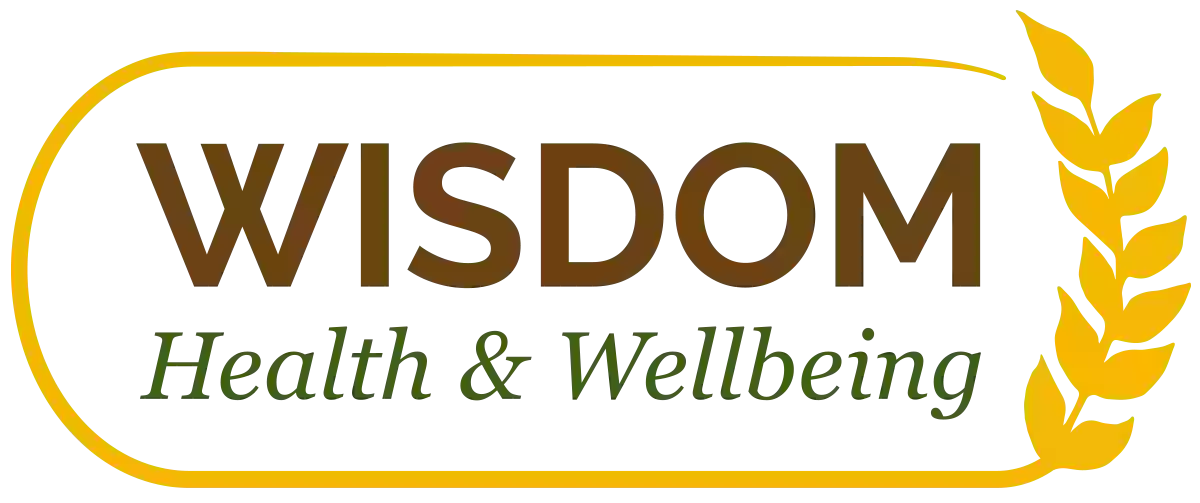 WISDOM
Health & Wellbeing